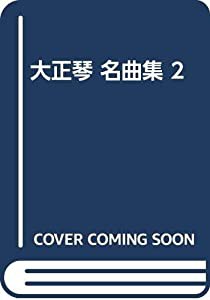 大正琴 名曲集 2

COVER COMING SOON